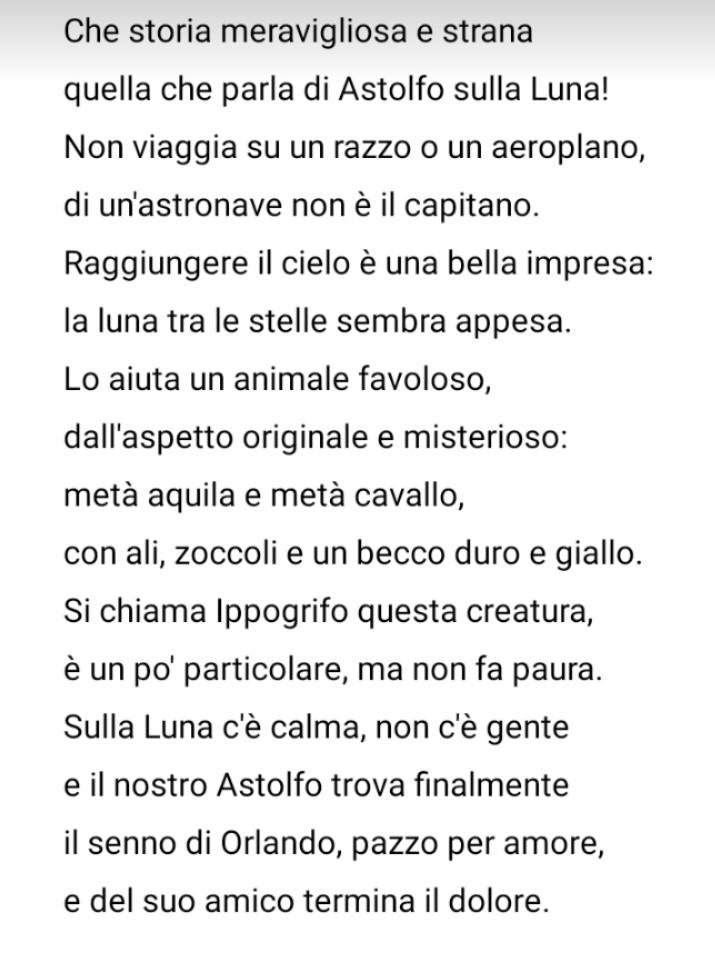 Che storia meravigliosa e strana
quella che parla di Astolfo sulla Luna!
Non viaggia su un razzo o un aeroplano,
di un'astronave non è il capitano.
Raggiungere il cielo è una bella impresa:
la luna tra le stelle sembra appesa.
Lo aiuta un animale favoloso,
dall'aspetto originale e misterioso:
metà aquila e metà cavallo,
con ali, zoccoli e un becco duro e giallo.
Si chiama Ippogrifo questa creatura,
è un po' particolare, ma non fa paura.
Sulla Luna c'è calma, non c'è gente
e il nostro Astolfo trova finalmente
il senno di Orlando, pazzo per amore,
e del suo amico termina il dolore.